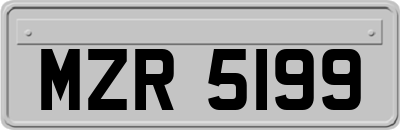 MZR 5199